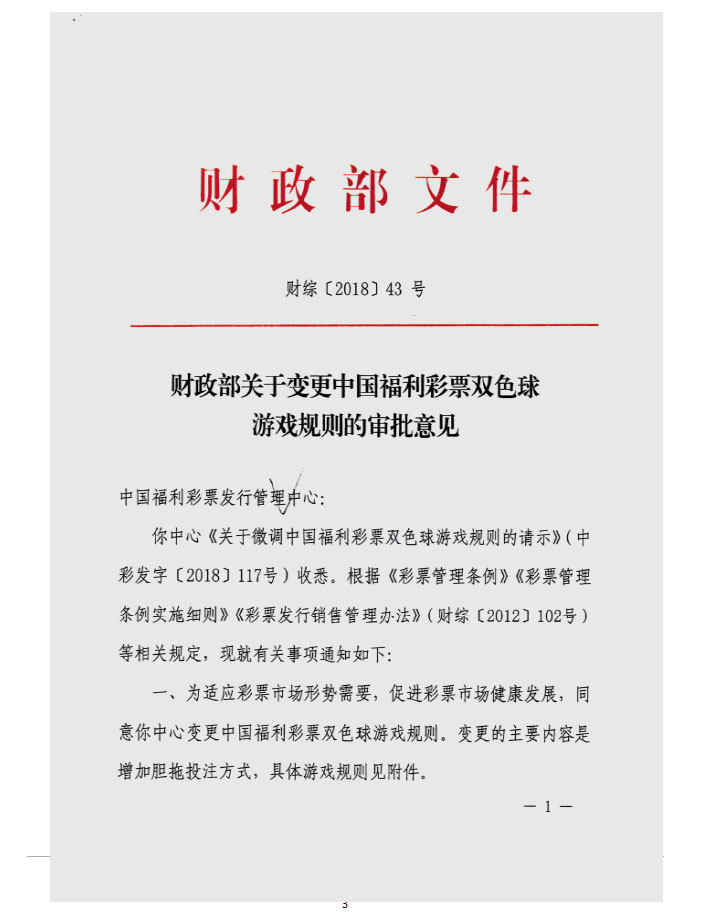 财政部文件

财综〔2018〕43 号

财政部关于变更中国福利彩票双色球游戏规则的审批意见

中国福利彩票发行管理中心：

你中心《关于微调中国福利彩票双色球游戏规则的请示》（中彩发字〔2018〕117号）收悉。根据《彩票管理条例》《彩票管理条例实施细则》《彩票发行销售管理办法》（财综〔2012〕102号）等相关规定，现就有关事项通知如下：

一、为适应彩票市场形势需要，促进彩票市场健康发展，同意你中心变更中国福利彩票双色球游戏规则。变更的主要内容是增加胆拖投注方式，具体游戏规则见附件。

— 1 —

3